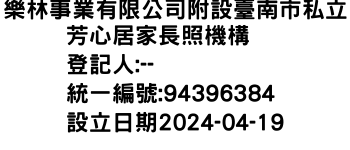 樂林事業有限公司附設臺南市私立芳心居家長照機構
登記人:--
統一編號:94396384
設立日期2024-04-19